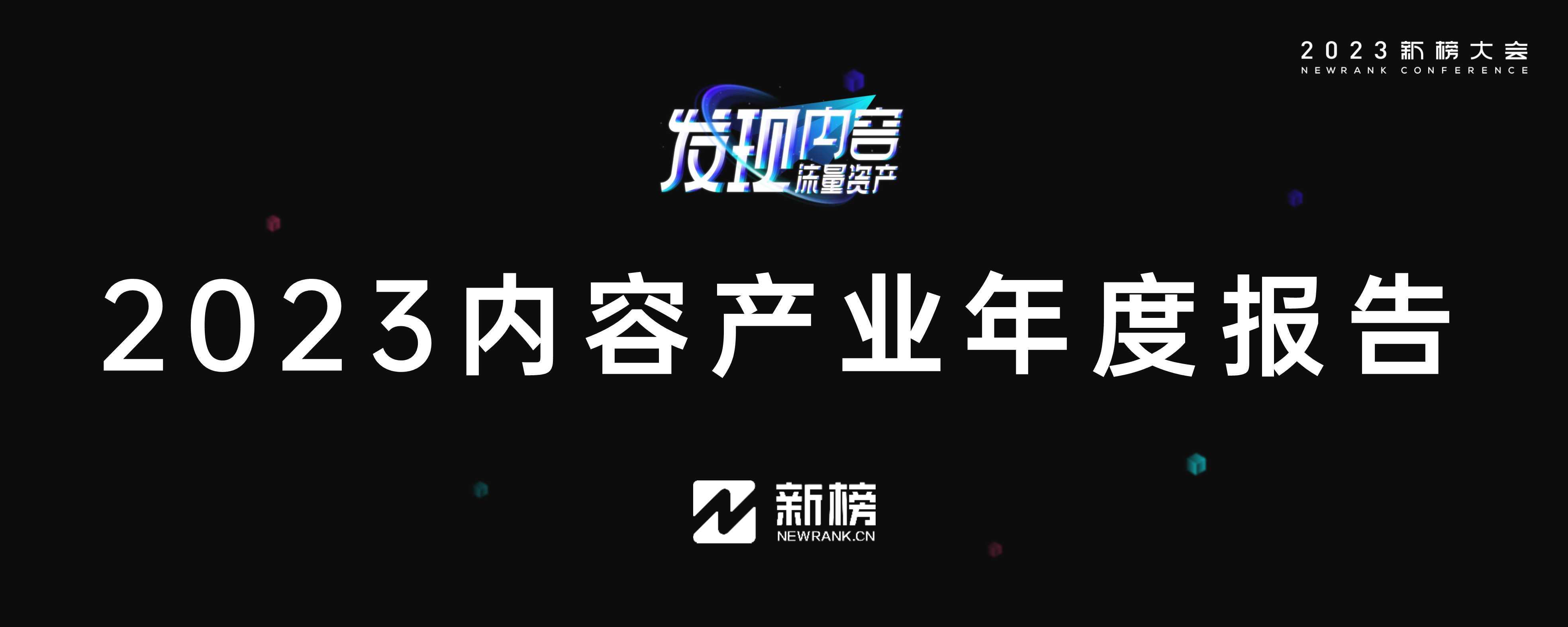 2023新榜大会
NEWRANK CONFERENCE

发现内容
流量资产

2023内容产业年度报告

新榜
NEWRANK.CN